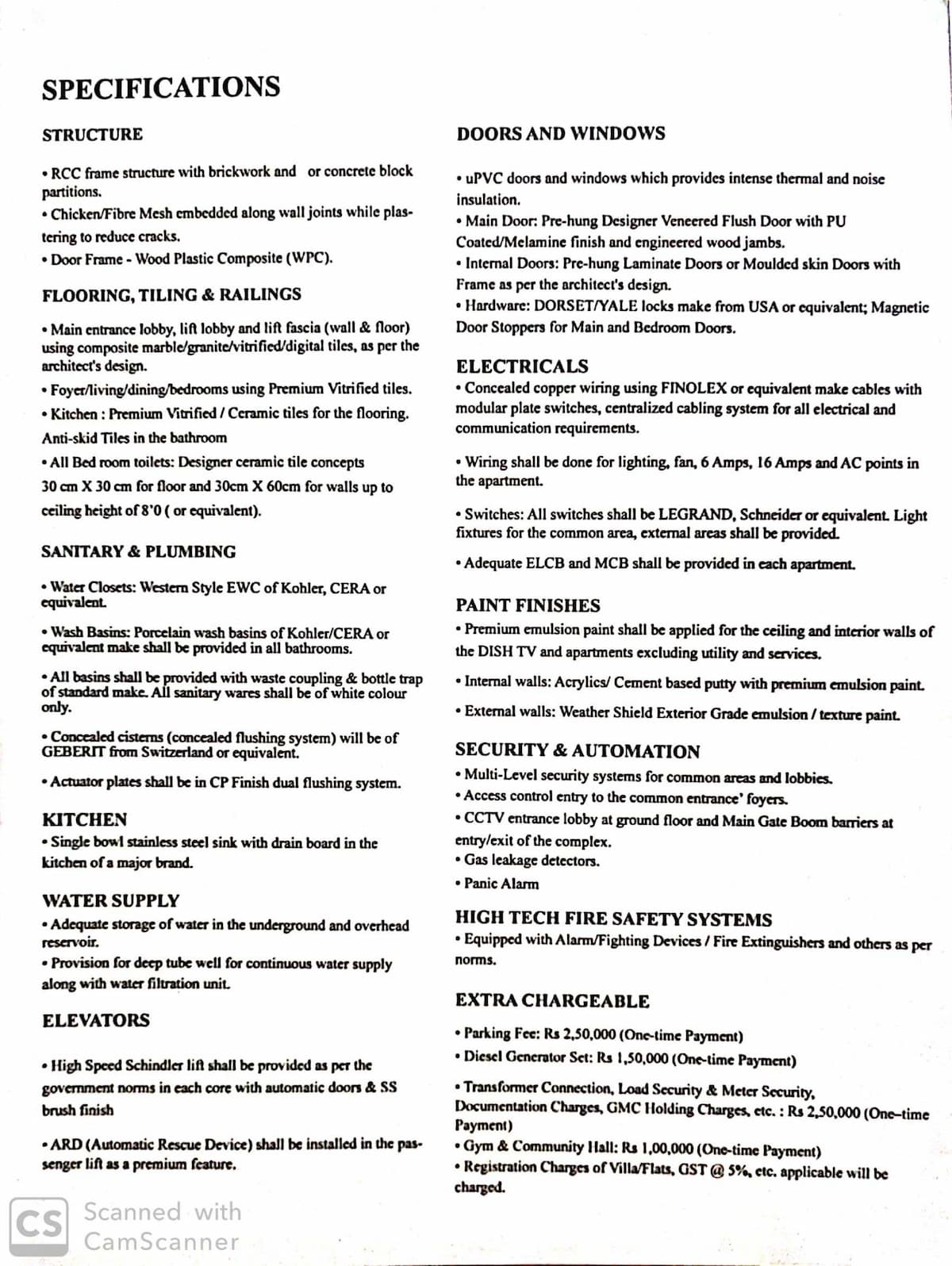 SPECIFICATIONS

STRUCTURE

• RCC frame structure with brickwork and or concrete block partitions.
• Chicken/Fibre Mesh embedded along wall joints while plastering to reduce cracks.
• Door Frame - Wood Plastic Composite (WPC).

FLOORING, TILING & RAILINGS

• Main entrance lobby, lift lobby and lift fascia (wall & floor) using composite marble/granite/vitrified/digital tiles, as per the architect's design.
• Foyer/living/dining/bedrooms using Premium Vitrified tiles.
• Kitchen : Premium Vitrified / Ceramic tiles for the flooring. Anti-skid Tiles in the bathroom
• All Bed room toilets: Designer ceramic tile concepts 30 cm X 30 cm for floor and 30cm X 60cm for walls up to ceiling height of 8'0 ( or equivalent).

SANITARY & PLUMBING

• Water Closets: Western Style EWC of Kohler, CERA or equivalent.

• Wash Basins: Porcelain wash basins of Kohler/CERA or equivalent make shall be provided in all bathrooms.

• All basins shall be provided with waste coupling & bottle trap of standard make. All sanitary wares shall be of white colour only.

• Concealed cisterns (concealed flushing system) will be of GEBERIT from Switzerland or equivalent.

• Actuator plates shall be in CP Finish dual flushing system.

KITCHEN
• Single bowl stainless steel sink with drain board in the kitchen of a major brand.

WATER SUPPLY
• Adequate storage of water in the underground and overhead reservoir.
• Provision for deep tube well for continuous water supply along with water filtration unit.

ELEVATORS

• High Speed Schindler lift shall be provided as per the government norms in each core with automatic doors & SS brush finish

• ARD (Automatic Rescue Device) shall be installed in the passenger lift as a premium feature.

DOORS AND WINDOWS

• uPVC doors and windows which provides intense thermal and noise insulation.
• Main Door: Pre-hung Designer Veneered Flush Door with PU Coated/Melamine finish and engineered wood jambs.
• Internal Doors: Pre-hung Laminate Doors or Moulded skin Doors with Frame as per the architect's design.
• Hardware: DORSET/YALE locks make from USA or equivalent; Magnetic Door Stoppers for Main and Bedroom Doors.

ELECTRICALS
• Concealed copper wiring using FINOLEX or equivalent make cables with modular plate switches, centralized cabling system for all electrical and communication requirements.

• Wiring shall be done for lighting, fan, 6 Amps, 16 Amps and AC points in the apartment.

• Switches: All switches shall be LEGRAND, Schneider or equivalent. Light fixtures for the common area, external areas shall be provided.

• Adequate ELCB and MCB shall be provided in each apartment.

PAINT FINISHES
• Premium emulsion paint shall be applied for the ceiling and interior walls of the DISH TV and apartments excluding utility and services.

• Internal walls: Acrylics/ Cement based putty with premium emulsion paint.

• External walls: Weather Shield Exterior Grade emulsion / texture paint.

SECURITY & AUTOMATION
• Multi-Level security systems for common areas and lobbies.
• Access control entry to the common entrance' foyers.
• CCTV entrance lobby at ground floor and Main Gate Boom barriers at entry/exit of the complex.
• Gas leakage detectors.
• Panic Alarm

HIGH TECH FIRE SAFETY SYSTEMS
• Equipped with Alarm/Fighting Devices / Fire Extinguishers and others as per norms.

EXTRA CHARGEABLE

• Parking Fee: Rs 2,50,000 (One-time Payment)
• Diesel Generator Set: Rs 1,50,000 (One-time Payment)

• Transformer Connection, Load Security & Meter Security, Documentation Charges, GMC Holding Charges, etc. : Rs 2,50,000 (One-time Payment)
• Gym & Community Hall: Rs 1,00,000 (One-time Payment)
• Registration Charges of Villa/Flats, GST @ 5%, etc. applicable will be charged.

CS Scanned with CamScanner